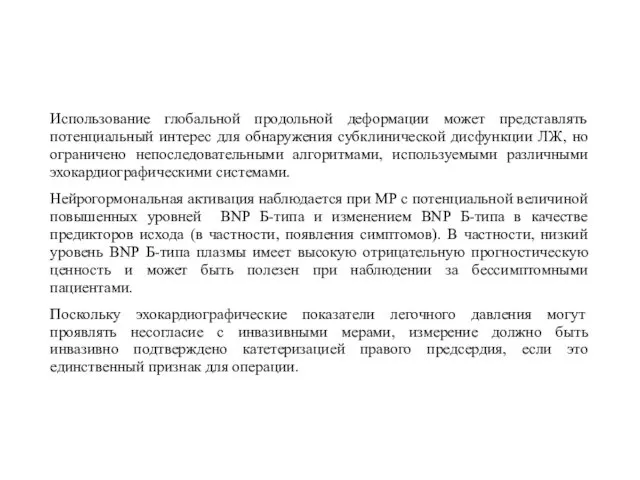 Использование глобальной продольной деформации может представлять потенциальный интерес для обнаружения субклинической дисфункции ЛЖ, но ограничено непоследовательными алгоритмами, используемыми различными эхокардиографическими системами.

Нейрогормональная активация наблюдается при МР с потенциальной величиной повышенных уровней BNP Б-типа и изменением BNP Б-типа в качестве предикторов исхода (в частности, появления симптомов). В частности, низкий уровень BNP Б-типа плазмы имеет высокую отрицательную прогностическую ценность и может быть полезен при наблюдении за бессимптомными пациентами.

Поскольку эхокардиографические показатели легочного давления могут проявлять несогласие с инвазивными мерами, измерение должно быть инвазивно подтверждено катетеризацией правого предсердия, если это единственный признак для операции.